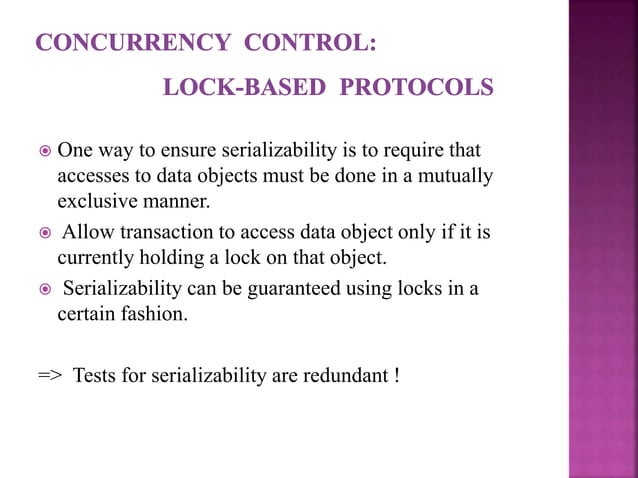 CONCURRENCY CONTROL:

LOCK-BASED PROTOCOLS

One way to ensure serializability is to require that accesses to data objects must be done in a mutually exclusive manner.

Allow transaction to access data object only if it is currently holding a lock on that object.

Serializability can be guaranteed using locks in a certain fashion.

=> Tests for serializability are redundant !